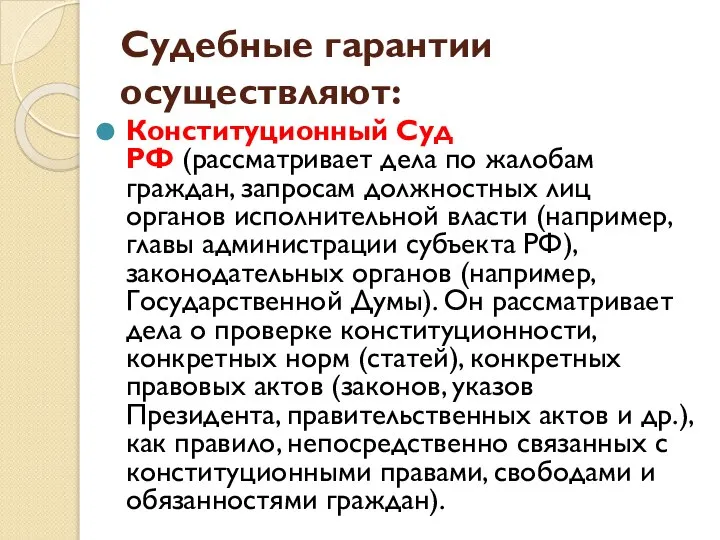 Судебные гарантии осуществляют:

Конституционный Суд РФ (рассматривает дела по жалобам граждан, запросам должностных лиц органов исполнительной власти (например, главы администрации субъекта РФ), законодательных органов (например, Государственной Думы). Он рассматривает дела о проверке конституционности, конкретных норм (статей), конкретных правовых актов (законов, указов Президента, правительственных актов и др.), как правило, непосредственно связанных с конституционными правами, свободами и обязанностями граждан).